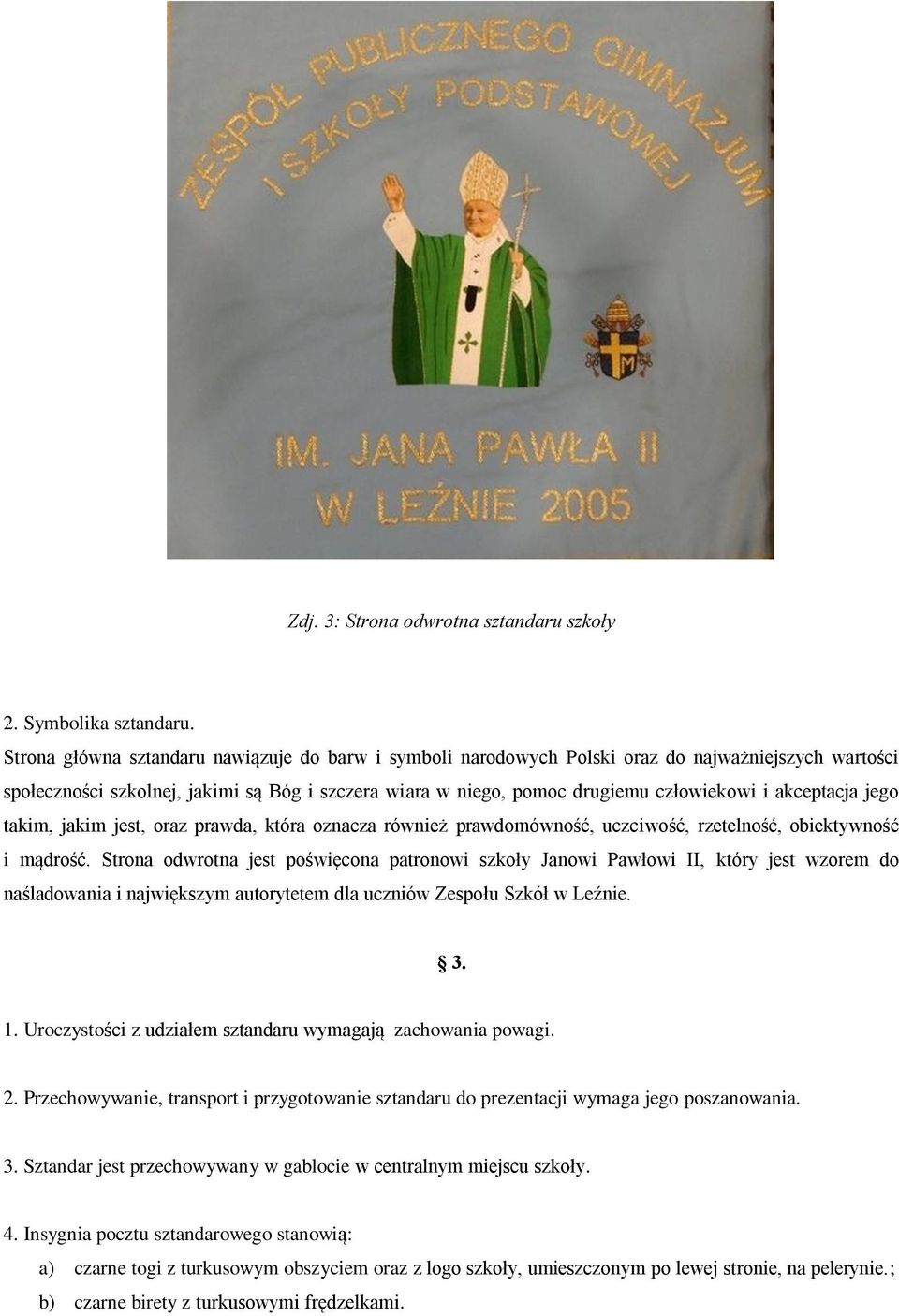 ZESPÓŁ PUBLICZNEGO GIMNAZJUM I SZKOŁY PODSTAWOWEJ

IM. JANA PAWŁA II W LEŹNIE 2005

Zdj. 3: Strona odwrotna sztandaru szkoły

2. Symbolika sztandaru.

Strona główna sztandaru nawiązuje do barw i symboli narodowych Polski oraz do najważniejszych wartości społeczności szkolnej, jakimi są Bóg i szczera wiara w niego, pomoc drugiemu człowiekowi i akceptacja jego takim, jakim jest, oraz prawda, która oznacza również prawdomówność, uczciwość, rzetelność, obiektywność i mądrość. Strona odwrotna jest poświęcona patronowi szkoły Janowi Pawłowi II, który jest wzorem do naśladowania i największym autorytetem dla uczniów Zespołu Szkół w Leźnie.

§ 3.

1. Uroczystości z udziałem sztandaru wymagają zachowania powagi.

2. Przechowywanie, transport i przygotowanie sztandaru do prezentacji wymaga jego poszanowania.

3. Sztandar jest przechowywany w gablocie w centralnym miejscu szkoły.

4. Insygnia pocztu sztandarowego stanowią:

a) czarne togi z turkusowym obszyciem oraz z logo szkoły, umieszczonym po lewej stronie, na pelerynie.;

b) czarne birety z turkusowymi frędzelkami.